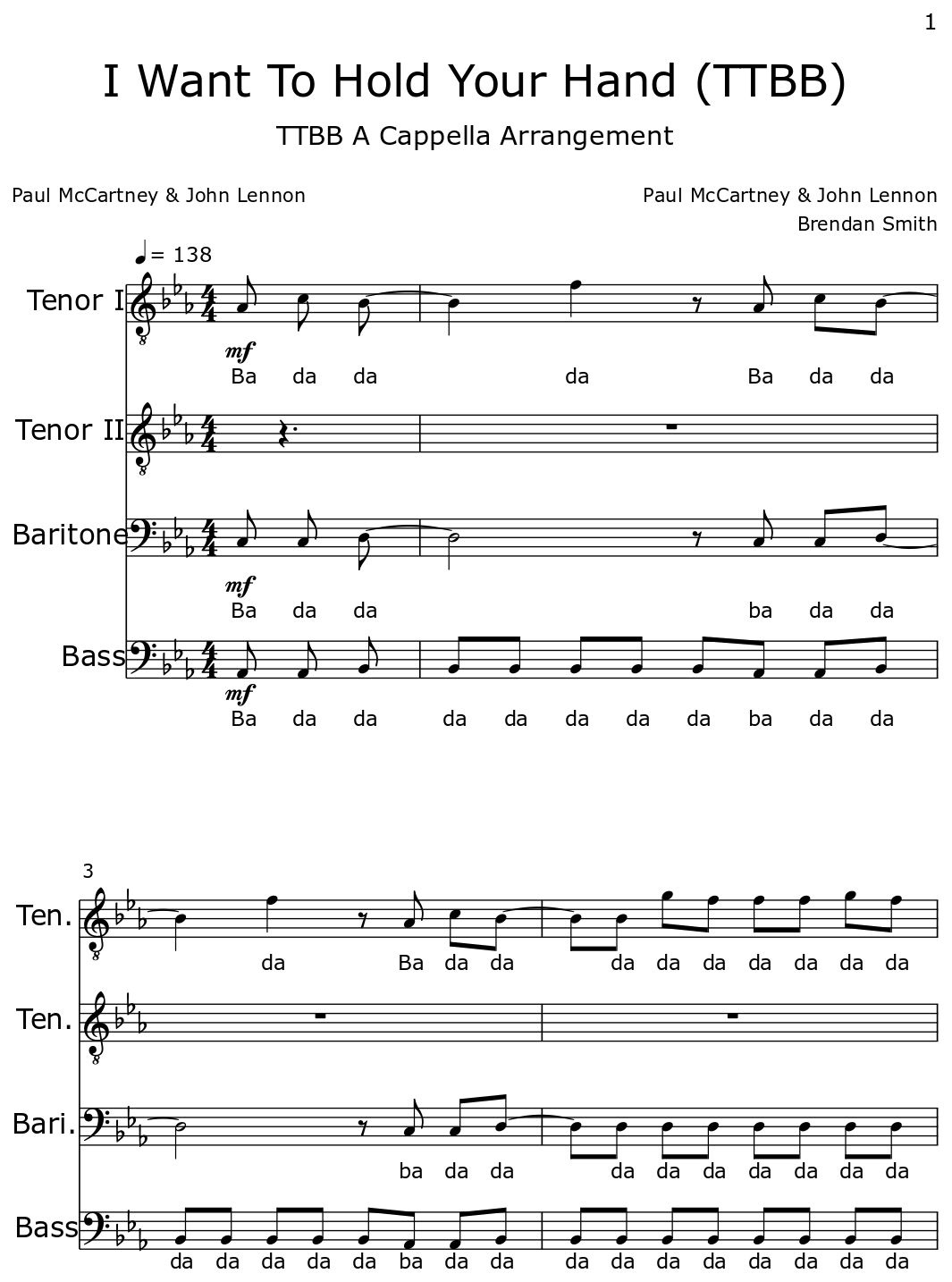 1

I Want To Hold Your Hand (TTBB)

TTBB A Cappella Arrangement

Paul McCartney & John Lennon

Paul McCartney & John Lennon
Brendan Smith

♩= 138

Tenor I
mf
Ba da da da Ba da da

Tenor II

Baritone
mf
Ba da da ba da da

Bass
mf
Ba da da da da da da da ba da da

3

Ten.
da Ba da da da da da da da da da

Ten.

Bari.
ba da da da da da da da da da

Bass
da da da da da ba da da da da da da da da da da